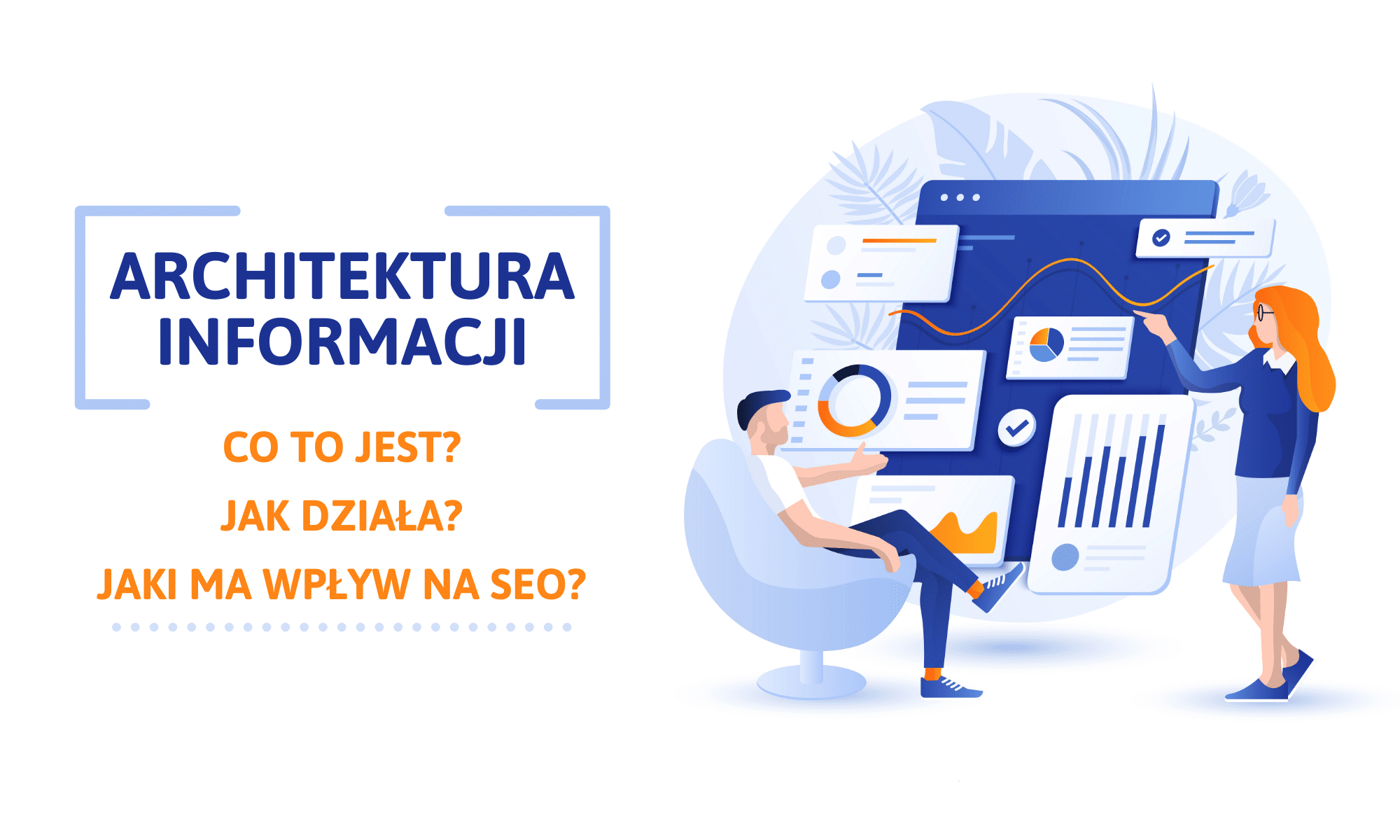 ARCHITEKTURA INFORMACJI

CO TO JEST?

JAK DZIAŁA?

JAKI MA WPŁYW NA SEO?